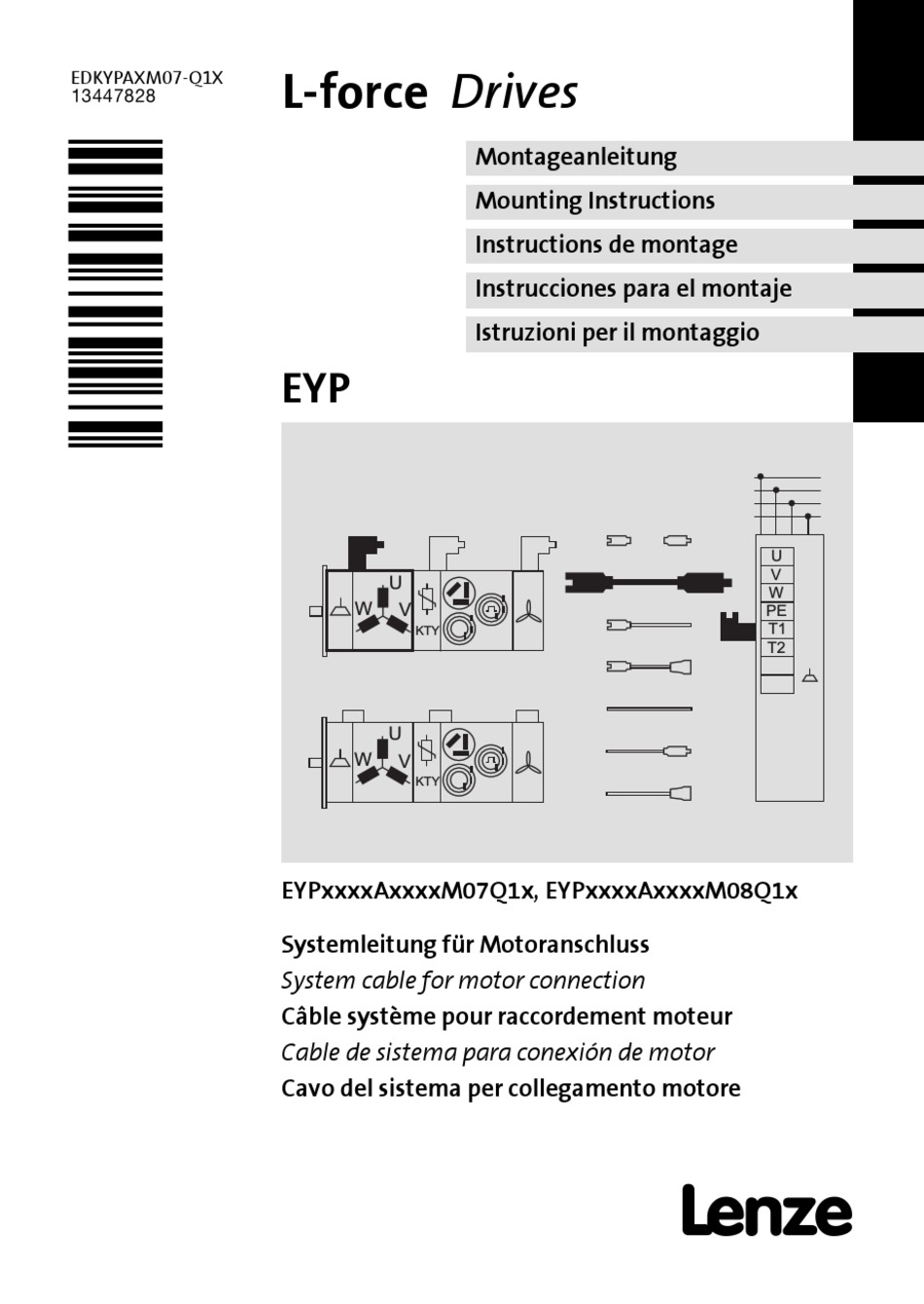 EDKYPAXM07-Q1X
13447828

L-force Drives

Montageanleitung
Mounting Instructions
Instructions de montage
Instrucciones para el montaje
Istruzioni per il montaggio

EYP

U
W
V
KTY
U
W
V
KTY
U
V
W
PE
T1
T2

EYPxxxxAxxxxM07Q1x, EYPxxxxAxxxxM08Q1x

Systemleitung für Motoranschluss
System cable for motor connection
Câble système pour raccordement moteur
Cable de sistema para conexión de motor
Cavo del sistema per collegamento motore

Lenze